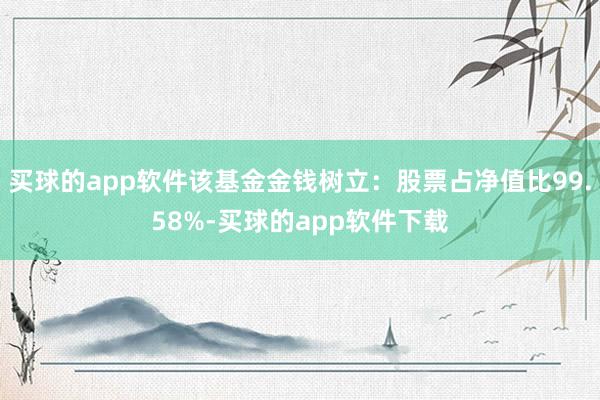 买球的app软件该基金金钱树立：股票占净值比99.58%-买球的app软件下载